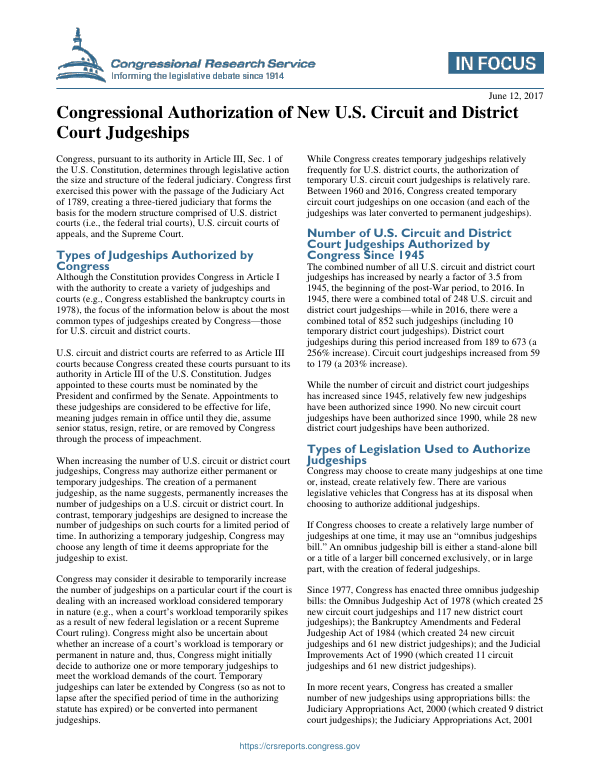 Congressional Research Service
Informing the legislative debate since 1914

IN FOCUS

June 12, 2017

Congressional Authorization of New U.S. Circuit and District Court Judgeships

Congress, pursuant to its authority in Article III, Sec. 1 of the U.S. Constitution, determines through legislative action the size and structure of the federal judiciary. Congress first exercised this power with the passage of the Judiciary Act of 1789, creating a three-tiered judiciary that forms the basis for the modern structure comprised of U.S. district courts (i.e., the federal trial courts), U.S. circuit courts of appeals, and the Supreme Court.

Types of Judgeships Authorized by Congress

Although the Constitution provides Congress in Article I with the authority to create a variety of judgeships and courts (e.g., Congress established the bankruptcy courts in 1978), the focus of the information below is about the most common types of judgeships created by Congress—those for U.S. circuit and district courts.

U.S. circuit and district courts are referred to as Article III courts because Congress created these courts pursuant to its authority in Article III of the U.S. Constitution. Judges appointed to these courts must be nominated by the President and confirmed by the Senate. Appointments to these judgeships are considered to be effective for life, meaning judges remain in office until they die, assume senior status, resign, retire, or are removed by Congress through the process of impeachment.

When increasing the number of U.S. circuit or district court judgeships, Congress may authorize either permanent or temporary judgeships. The creation of a permanent judgeship, as the name suggests, permanently increases the number of judgeships on a U.S. circuit or district court. In contrast, temporary judgeships are designed to increase the number of judgeships on such courts for a limited period of time. In authorizing a temporary judgeship, Congress may choose any length of time it deems appropriate for the judgeship to exist.

Congress may consider it desirable to temporarily increase the number of judgeships on a particular court if the court is dealing with an increased workload considered temporary in nature (e.g., when a court's workload temporarily spikes as a result of new federal legislation or a recent Supreme Court ruling). Congress might also be uncertain about whether an increase of a court's workload is temporary or permanent in nature and, thus, Congress might initially decide to authorize one or more temporary judgeships to meet the workload demands of the court. Temporary judgeships can later be extended by Congress (so as not to lapse after the specified period of time in the authorizing statute has expired) or be converted into permanent judgeships.

While Congress creates temporary judgeships relatively frequently for U.S. district courts, the authorization of temporary U.S. circuit court judgeships is relatively rare. Between 1960 and 2016, Congress created temporary circuit court judgeships on one occasion (and each of the judgeships was later converted to permanent judgeships).

Number of U.S. Circuit and District Court Judgeships Authorized by Congress Since 1945

The combined number of all U.S. circuit and district court judgeships has increased by nearly a factor of 3.5 from 1945, the beginning of the post-War period, to 2016. In 1945, there were a combined total of 248 U.S. circuit and district court judgeships—while in 2016, there were a combined total of 852 such judgeships (including 10 temporary district court judgeships). District court judgeships during this period increased from 189 to 673 (a 256% increase). Circuit court judgeships increased from 59 to 179 (a 203% increase).

While the number of circuit and district court judgeships has increased since 1945, relatively few new judgeships have been authorized since 1990. No new circuit court judgeships have been authorized since 1990, while 28 new district court judgeships have been authorized.

Types of Legislation Used to Authorize Judgeships

Congress may choose to create many judgeships at one time or, instead, create relatively few. There are various legislative vehicles that Congress has at its disposal when choosing to authorize additional judgeships.

If Congress chooses to create a relatively large number of judgeships at one time, it may use an "omnibus judgeships bill." An omnibus judgeship bill is either a stand-alone bill or a title of a larger bill concerned exclusively, or in large part, with the creation of federal judgeships.

Since 1977, Congress has enacted three omnibus judgeship bills: the Omnibus Judgeship Act of 1978 (which created 25 new circuit court judgeships and 117 new district court judgeships); the Bankruptcy Amendments and Federal Judgeship Act of 1984 (which created 24 new circuit judgeships and 61 new district judgeships); and the Judicial Improvements Act of 1990 (which created 11 circuit judgeships and 61 new district judgeships).

In more recent years, Congress has created a smaller number of new judgeships using appropriations bills: the Judiciary Appropriations Act, 2000 (which created 9 district court judgeships); the Judiciary Appropriations Act, 2001

https://crsreports.congress.gov